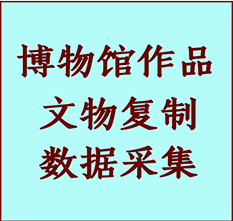 博物馆作品
文物复制
数据采集